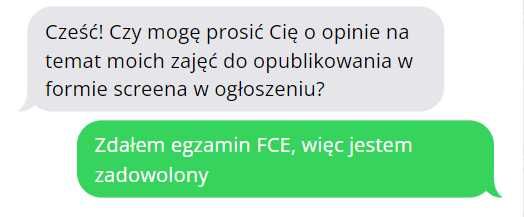 Cześć! Czy mogę prosić Cię o opinie na temat moich zajęć do opublikowania w formie screena w ogłoszeniu?

Zdałem egzamin FCE, więc jestem zadowolony